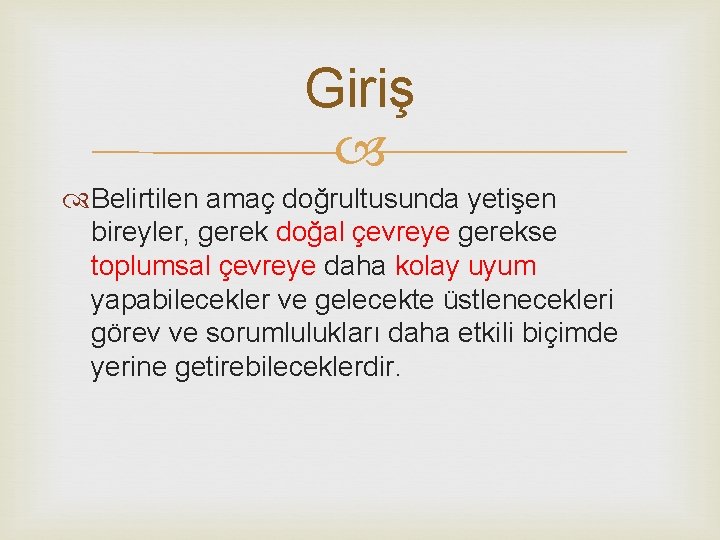 Giriş

Belirtilen amaç doğrultusunda yetişen bireyler, gerek doğal çevreye gerekse toplumsal çevreye daha kolay uyum yapabilecekler ve gelecekte üstlenecekleri görev ve sorumlulukları daha etkili biçimde yerine getirebileceklerdir.